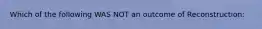 Which of the following WAS NOT an outcome of Reconstruction: